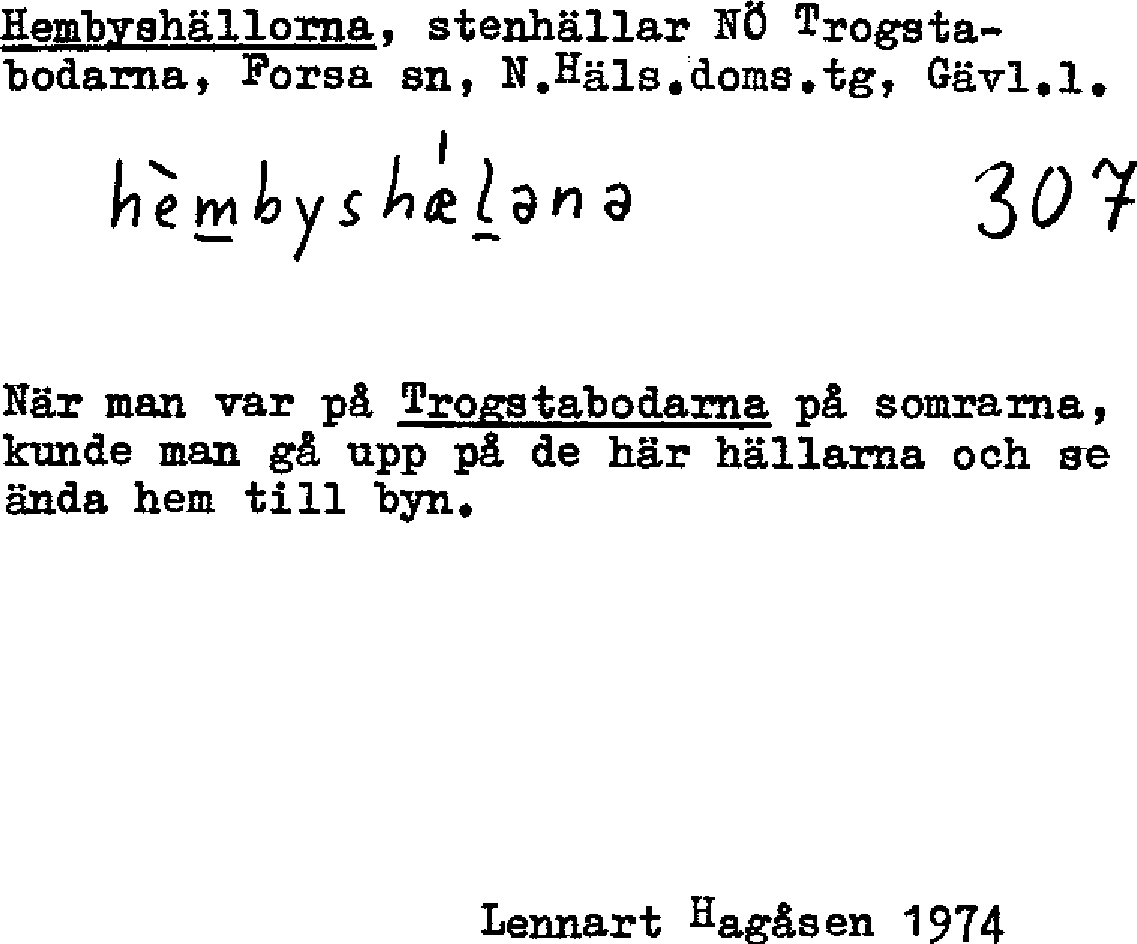 Hembyshällorna, stenhällar NÖ Trogstabodarna, Forsa sn, N.Häls.doms.tg, Gävl.l.

hèmbyshǽlənə 307

När man var på Trogstabodarna på somrarna, kunde man gå upp på de här hällarna och se ända hem till byn.

Lennart Hagåsen 1974